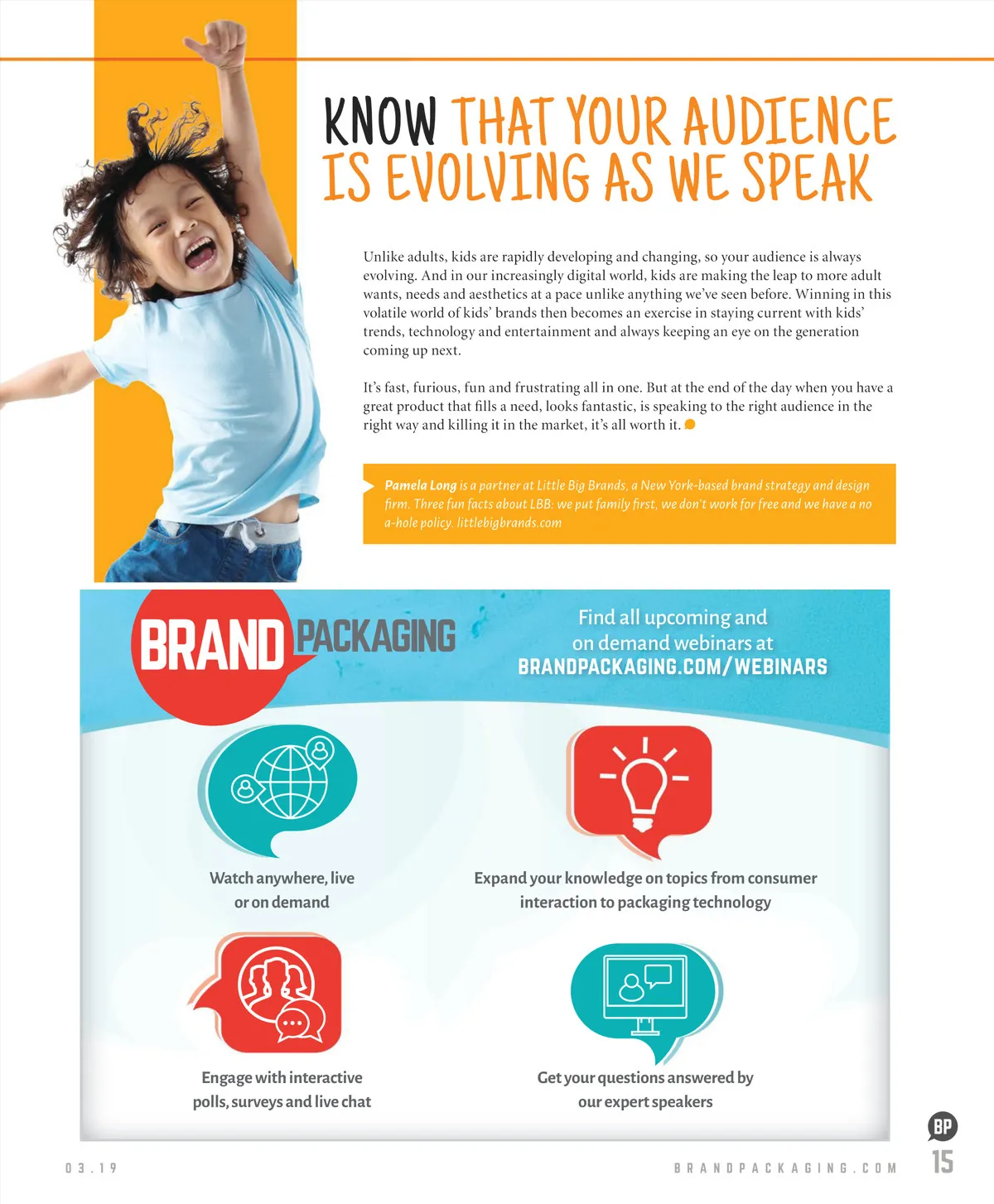 KNOW THAT YOUR AUDIENCE IS EVOLVING AS WE SPEAK

Unlike adults, kids are rapidly developing and changing, so your audience is always evolving. And in our increasingly digital world, kids are making the leap to more adult wants, needs and aesthetics at a pace unlike anything we've seen before. Winning in this volatile world of kids' brands then becomes an exercise in staying current with kids' trends, technology and entertainment and always keeping an eye on the generation coming up next.

It's fast, furious, fun and frustrating all in one. But at the end of the day when you have a great product that fills a need, looks fantastic, is speaking to the right audience in the right way and killing it in the market, it's all worth it.

Pamela Long is a partner at Little Big Brands, a New York-based brand strategy and design firm. Three fun facts about LBB: we put family first, we don't work for free and we have a no a-hole policy. littlebigbrands.com

BRAND PACKAGING

Find all upcoming and on demand webinars at BRANDPACKAGING.COM/WEBINARS

Watch anywhere, live or on demand

Expand your knowledge on topics from consumer interaction to packaging technology

Engage with interactive polls, surveys and live chat

Get your questions answered by our expert speakers

03.19

BRANDPACKAGING.COM

BP

15